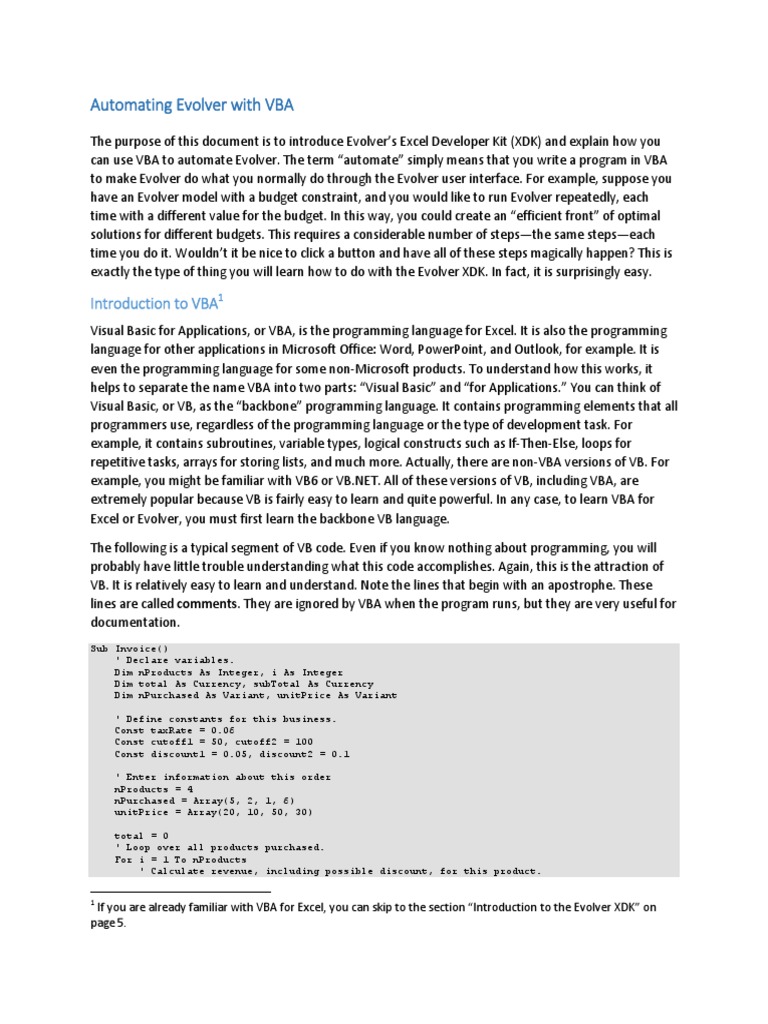 Automating Evolver with VBA

The purpose of this document is to introduce Evolver's Excel Developer Kit (XDK) and explain how you can use VBA to automate Evolver. The term "automate" simply means that you write a program in VBA to make Evolver do what you normally do through the Evolver user interface. For example, suppose you have an Evolver model with a budget constraint, and you would like to run Evolver repeatedly, each time with a different value for the budget. In this way, you could create an "efficient front" of optimal solutions for different budgets. This requires a considerable number of steps—the same steps—each time you do it. Wouldn't it be nice to click a button and have all of these steps magically happen? This is exactly the type of thing you will learn how to do with the Evolver XDK. In fact, it is surprisingly easy.

Introduction to VBA$^1$

Visual Basic for Applications, or VBA, is the programming language for Excel. It is also the programming language for other applications in Microsoft Office: Word, PowerPoint, and Outlook, for example. It is even the programming language for some non-Microsoft products. To understand how this works, it helps to separate the name VBA into two parts: "Visual Basic" and "for Applications." You can think of Visual Basic, or VB, as the "backbone" programming language. It contains programming elements that all programmers use, regardless of the programming language or the type of development task. For example, it contains subroutines, variable types, logical constructs such as If-Then-Else, loops for repetitive tasks, arrays for storing lists, and much more. Actually, there are non-VBA versions of VB. For example, you might be familiar with VB6 or VB.NET. All of these versions of VB, including VBA, are extremely popular because VB is fairly easy to learn and quite powerful. In any case, to learn VBA for Excel or Evolver, you must first learn the backbone VB language.

The following is a typical segment of VB code. Even if you know nothing about programming, you will probably have little trouble understanding what this code accomplishes. Again, this is the attraction of VB. It is relatively easy to learn and understand. Note the lines that begin with an apostrophe. These lines are called comments. They are ignored by VBA when the program runs, but they are very useful for documentation.

Sub Invoice()
    ' Declare variables.
    Dim nProducts As Integer, i As Integer
    Dim total As Currency, subTotal As Currency
    Dim nPurchased As Variant, unitPrice As Variant

    ' Define constants for this business.
    Const taxRate = 0.06
    Const cutoff1 = 50, cutoff2 = 100
    Const discount1 = 0.05, discount2 = 0.1

    ' Enter information about this order
    nProducts = 4
    nPurchased = Array(5, 2, 1, 6)
    unitPrice = Array(20, 10, 50, 30)

    total = 0
    ' Loop over all products purchased.
    For i = 1 To nProducts
        ' Calculate revenue, including possible discount, for this product.

$^1$ If you are already familiar with VBA for Excel, you can skip to the section "Introduction to the Evolver XDK" on page 5.